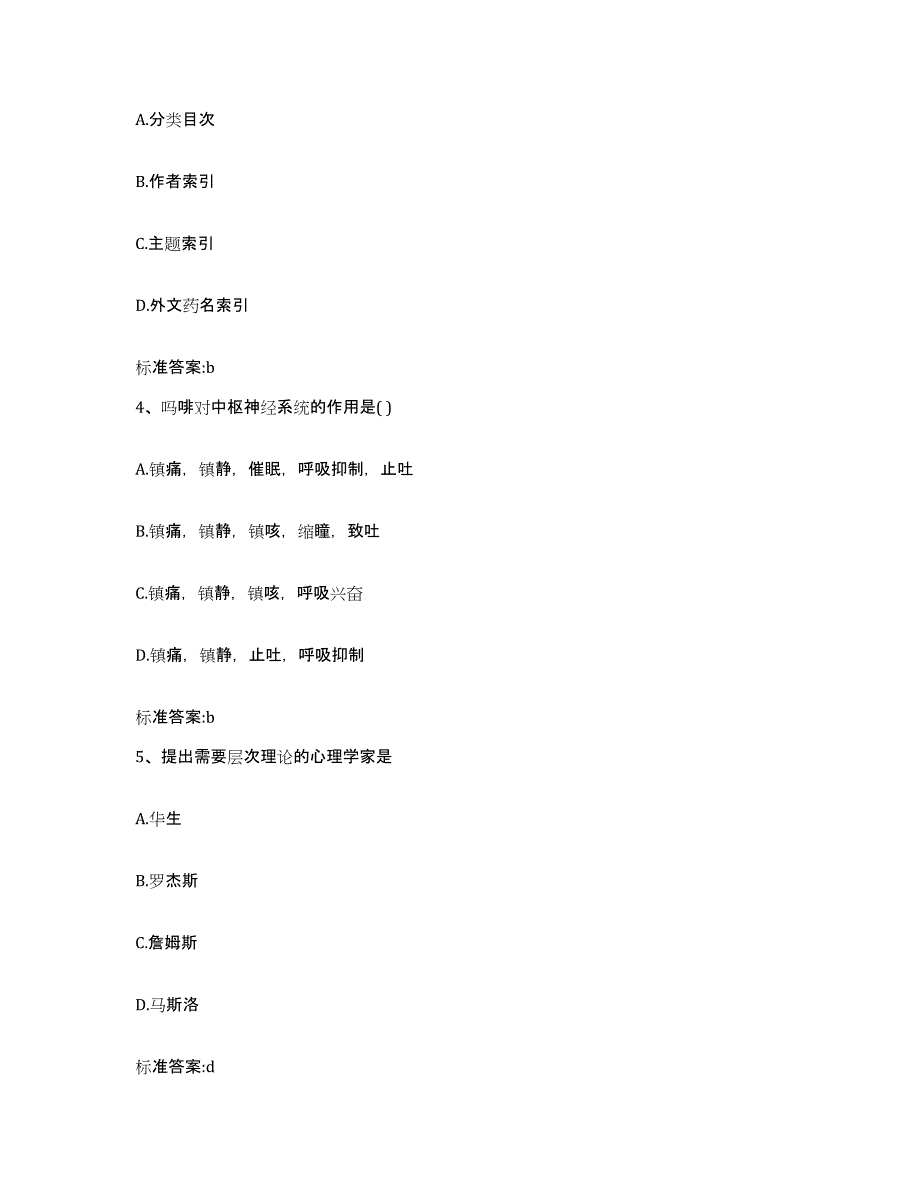 A.分类目次

B.作者索引

C.主题索引

D.外文药名索引

标准答案:b

4、吗啡对中枢神经系统的作用是( )

A.镇痛，镇静，催眠，呼吸抑制，止吐

B.镇痛，镇静，镇咳，缩瞳，致吐

C.镇痛，镇静，镇咳，呼吸兴奋

D.镇痛，镇静，止吐，呼吸抑制

标准答案:b

5、提出需要层次理论的心理学家是

A.华生

B.罗杰斯

C.詹姆斯

D.马斯洛

标准答案:d